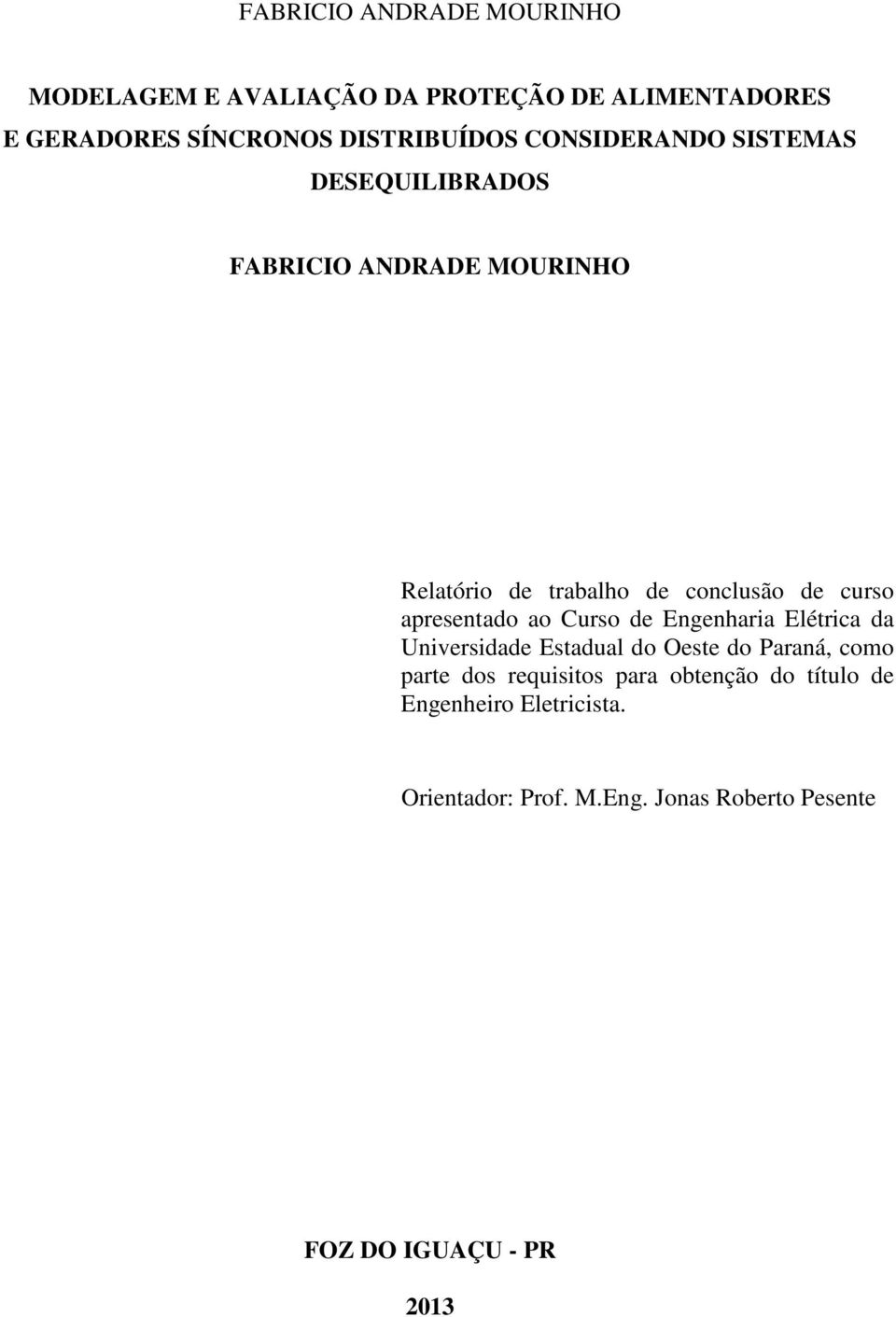 FABRICIO ANDRADE MOURINHO

MODELAGEM E AVALIAÇÃO DA PROTEÇÃO DE ALIMENTADORES E GERADORES SÍNCRONOS DISTRIBUÍDOS CONSIDERANDO SISTEMAS DESEQUILIBRADOS

FABRICIO ANDRADE MOURINHO

Relatório de trabalho de conclusão de curso apresentado ao Curso de Engenharia Elétrica da Universidade Estadual do Oeste do Paraná, como parte dos requisitos para obtenção do título de Engenheiro Eletricista.

Orientador: Prof. M.Eng. Jonas Roberto Pesente

FOZ DO IGUAÇU - PR

2013